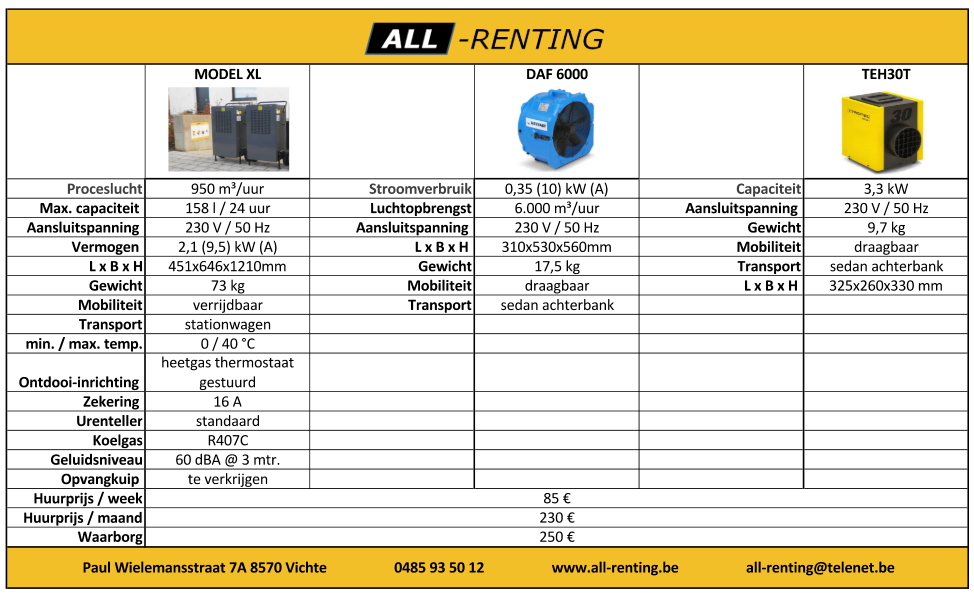 ALL -RENTING

| | MODEL XL | | DAF 6000 | | TEH30T |
|---|---|---|---|---|---|
| Proceslucht | 950 m³/uur | Stroomverbruik | 0,35 (10) kW (A) | Capaciteit | 3,3 kW |
| Max. capaciteit | 158 l / 24 uur | Luchtopbrengst | 6.000 m³/uur | Aansluitspanning | 230 V / 50 Hz |
| Aansluitspanning | 230 V / 50 Hz | Aansluitspanning | 230 V / 50 Hz | Gewicht | 9,7 kg |
| Vermogen | 2,1 (9,5) kW (A) | L x B x H | 310x530x560mm | Mobiliteit | draagbaar |
| L x B x H | 451x646x1210mm | Gewicht | 17,5 kg | Transport | sedan achterbank |
| Gewicht | 73 kg | Mobiliteit | draagbaar | L x B x H | 325x260x330 mm |
| Mobiliteit | verrijdbaar | Transport | sedan achterbank | | |
| Transport | stationwagen | | | | |
| min. / max. temp. | 0 / 40 °C | | | | |
| Ontdooi-inrichting | heetgas thermostaat gestuurd | | | | |
| Zekering | 16 A | | | | |
| Urenteller | standaard | | | | |
| Koelgas | R407C | | | | |
| Geluidsniveau | 60 dBA @ 3 mtr. | | | | |
| Opvangkuip | te verkrijgen | | | | |
| Huurprijs / week | 85 € | | | | |
| Huurprijs / maand | 230 € | | | | |
| Waarborg | 250 € | | | | |

Paul Wielemansstraat 7A 8570 Vichte 0485 93 50 12 www.all-renting.be all-renting@telenet.be